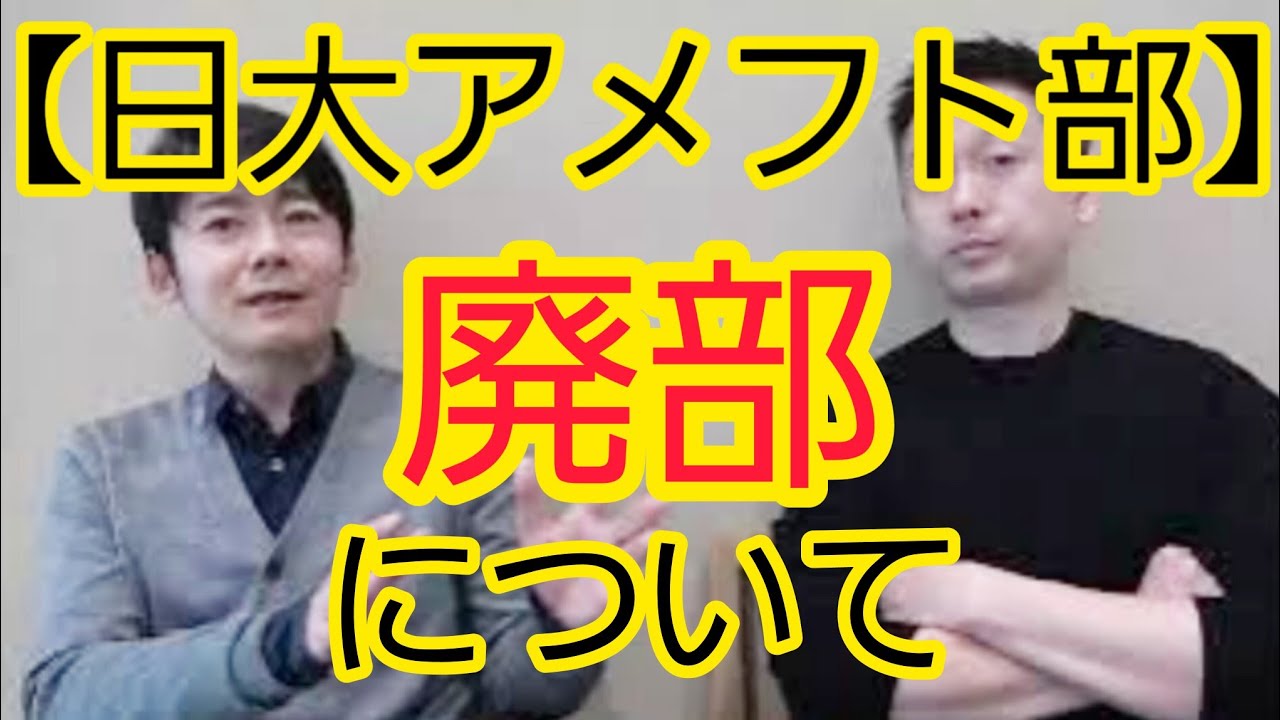 【日大アメフト部】

廃部

について